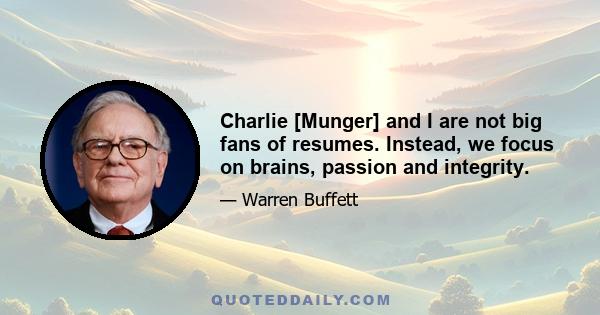 Charlie [Munger] and I are not big fans of resumes. Instead, we focus on brains, passion and integrity.

— Warren Buffett

QUOTEDDAILY.COM